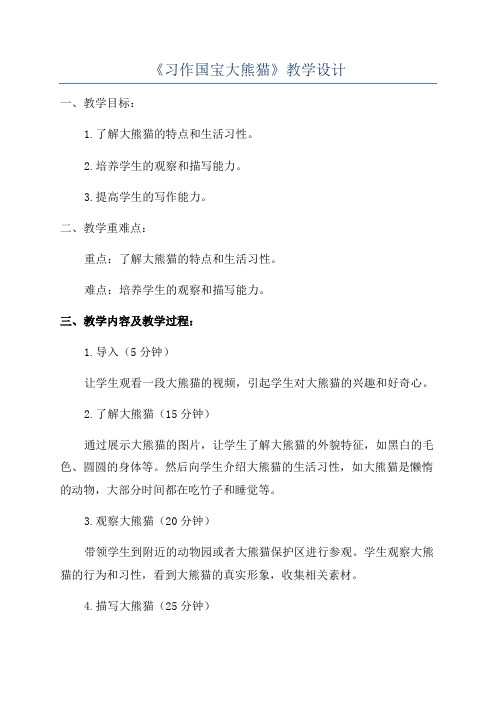 《习作国宝大熊猫》教学设计

一、教学目标：

1.了解大熊猫的特点和生活习性。

2.培养学生的观察和描写能力。

3.提高学生的写作能力。

二、教学重难点：

重点：了解大熊猫的特点和生活习性。

难点：培养学生的观察和描写能力。

三、教学内容及教学过程：

1.导入（5分钟）

让学生观看一段大熊猫的视频，引起学生对大熊猫的兴趣和好奇心。

2.了解大熊猫（15分钟）

通过展示大熊猫的图片，让学生了解大熊猫的外貌特征，如黑白的毛色、圆圆的身体等。然后向学生介绍大熊猫的生活习性，如大熊猫是懒惰的动物，大部分时间都在吃竹子和睡觉等。

3.观察大熊猫（20分钟）

带领学生到附近的动物园或者大熊猫保护区进行参观。学生观察大熊猫的行为和习性，看到大熊猫的真实形象，收集相关素材。

4.描写大熊猫（25分钟）